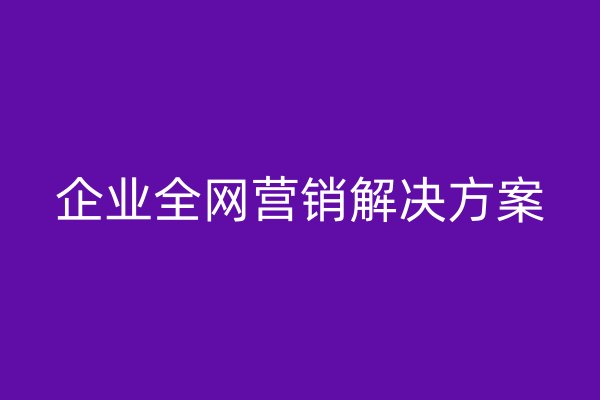 企业全网营销解决方案